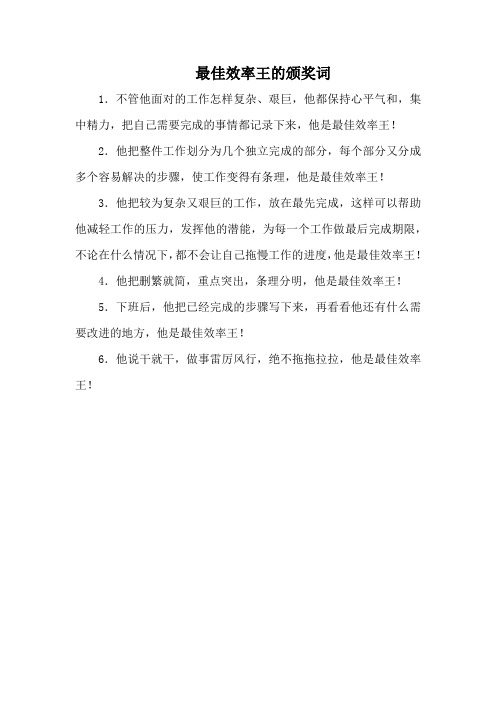 最佳效率王的颁奖词

1．不管他面对的工作怎样复杂、艰巨，他都保持心平气和，集中精力，把自己需要完成的事情都记录下来，他是最佳效率王！

2．他把整件工作划分为几个独立完成的部分，每个部分又分成多个容易解决的步骤，使工作变得有条理，他是最佳效率王！

3．他把较为复杂又艰巨的工作，放在最先完成，这样可以帮助他减轻工作的压力，发挥他的潜能，为每一个工作做最后完成期限，不论在什么情况下，都不会让自己拖慢工作的进度，他是最佳效率王！

4．他把删繁就简，重点突出，条理分明，他是最佳效率王！

5．下班后，他把已经完成的步骤写下来，再看看他还有什么需要改进的地方，他是最佳效率王！

6．他说干就干，做事雷厉风行，绝不拖拖拉拉，他是最佳效率王！